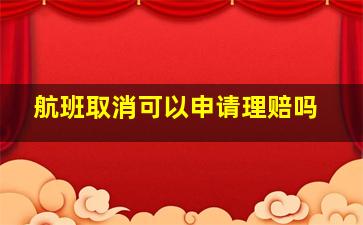 航班取消可以申请理赔吗